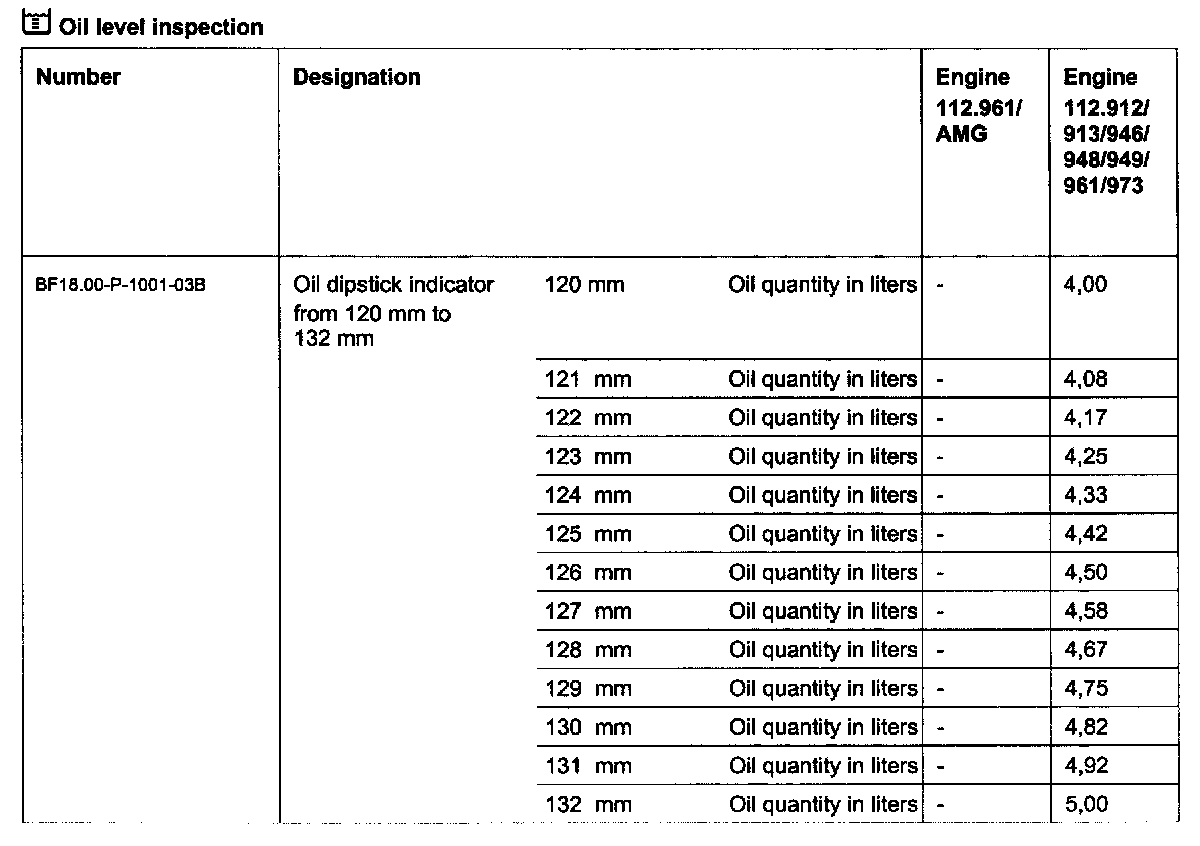 Oil level inspection

| Number | Designation | | | Engine 112.961/ AMG | Engine 112.912/ 913/946/ 948/949/ 961/973 |
|---|---|---|---|---|---|
| BF18.00-P-1001-03B | Oil dipstick indicator from 120 mm to 132 mm | 120 mm | Oil quantity in liters | - | 4,00 |
| | | 121 mm | Oil quantity in liters | - | 4,08 |
| | | 122 mm | Oil quantity in liters | - | 4,17 |
| | | 123 mm | Oil quantity in liters | - | 4,25 |
| | | 124 mm | Oil quantity in liters | - | 4,33 |
| | | 125 mm | Oil quantity in liters | - | 4,42 |
| | | 126 mm | Oil quantity in liters | - | 4,50 |
| | | 127 mm | Oil quantity in liters | - | 4,58 |
| | | 128 mm | Oil quantity in liters | - | 4,67 |
| | | 129 mm | Oil quantity in liters | - | 4,75 |
| | | 130 mm | Oil quantity in liters | - | 4,82 |
| | | 131 mm | Oil quantity in liters | - | 4,92 |
| | | 132 mm | Oil quantity in liters | - | 5,00 |